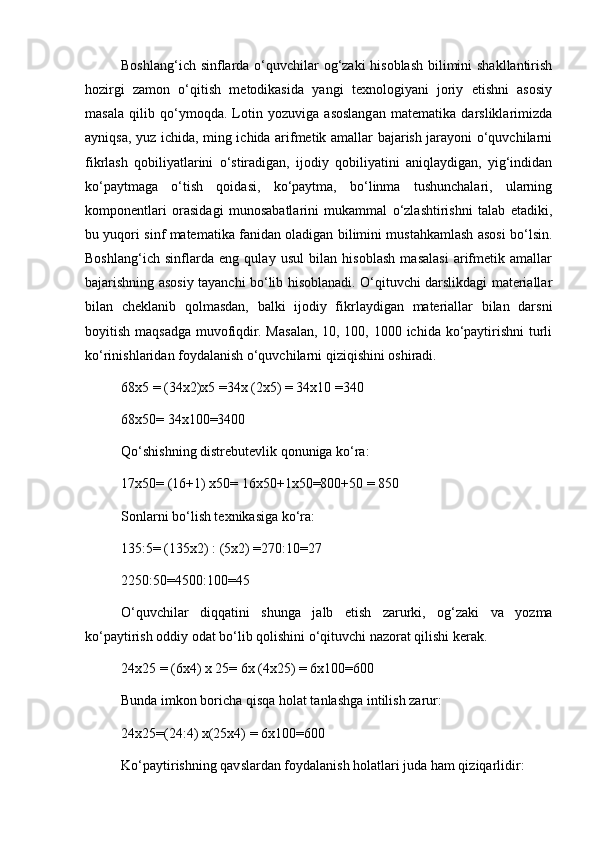 Boshlang‘ich sinflarda o‘quvchilar og‘zaki hisoblash bilimini shakllantirish hozirgi zamon o‘qitish metodikasida yangi texnologiyani joriy etishni asosiy masala qilib qo‘ymoqda. Lotin yozuviga asoslangan matematika darsliklarimizda ayniqsa, yuz ichida, ming ichida arifmetik amallar bajarish jarayoni o‘quvchilarni fikrlash qobiliyatlarini o‘stiradigan, ijodiy qobiliyatini aniqlaydigan, yig‘indidan ko‘paytmaga o‘tish qoidasi, ko‘paytma, bo‘linma tushunchalari, ularning komponentlari orasidagi munosabatlarini mukammal o‘zlashtirishni talab etadiki, bu yuqori sinf matematika fanidan oladigan bilimini mustahkamlash asosi bo‘lsin. Boshlang‘ich sinflarda eng qulay usul bilan hisoblash masalasi arifmetik amallar bajarishning asosiy tayanchi bo‘lib hisoblanadi. O‘qituvchi darslikdagi materiallar bilan cheklanib qolmasdan, balki ijodiy fikrlaydigan materiallar bilan darsni boyitish maqsadga muvofiqdir. Masalan, 10, 100, 1000 ichida ko‘paytirishni turli ko‘rinishlaridan foydalanish o‘quvchilarni qiziqishini oshiradi.

68x5 = (34x2)x5 =34x (2x5) = 34x10 =340

68x50= 34x100=3400

Qo‘shishning distrebutevlik qonuniga ko‘ra:

17x50= (16+1) x50= 16x50+1x50=800+50 = 850

Sonlarni bo‘lish texnikasiga ko‘ra:

135:5= (135x2) : (5x2) =270:10=27

2250:50=4500:100=45

O‘quvchilar diqqatini shunga jalb etish zarurki, og‘zaki va yozma ko‘paytirish oddiy odat bo‘lib qolishini o‘qituvchi nazorat qilishi kerak.

24x25 = (6x4) x 25= 6x (4x25) = 6x100=600

Bunda imkon boricha qisqa holat tanlashga intilish zarur:

24x25=(24:4) x(25x4) = 6x100=600

Ko‘paytirishning qavslardan foydalanish holatlari juda ham qiziqarlidir: